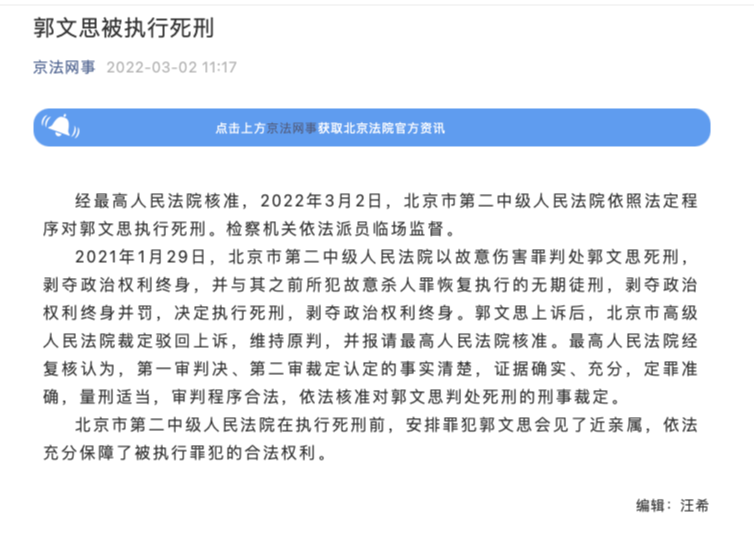 郭文思被执行死刑

京法网事 2022-03-02 11:17

点击上方京法网事获取北京法院官方资讯

经最高人民法院核准，2022年3月2日，北京市第二中级人民法院依照法定程序对郭文思执行死刑。检察机关依法派员临场监督。

2021年1月29日，北京市第二中级人民法院以故意伤害罪判处郭文思死刑，剥夺政治权利终身，并与其之前所犯故意杀人罪恢复执行的无期徒刑，剥夺政治权利终身并罚，决定执行死刑，剥夺政治权利终身。郭文思上诉后，北京市高级人民法院裁定驳回上诉，维持原判，并报请最高人民法院核准。最高人民法院经复核认为，第一审判决、第二审裁定认定的事实清楚，证据确实、充分，定罪准确，量刑适当，审判程序合法，依法核准对郭文思判处死刑的刑事裁定。

北京市第二中级人民法院在执行死刑前，安排罪犯郭文思会见了近亲属，依法充分保障了被执行罪犯的合法权利。

编辑：汪希